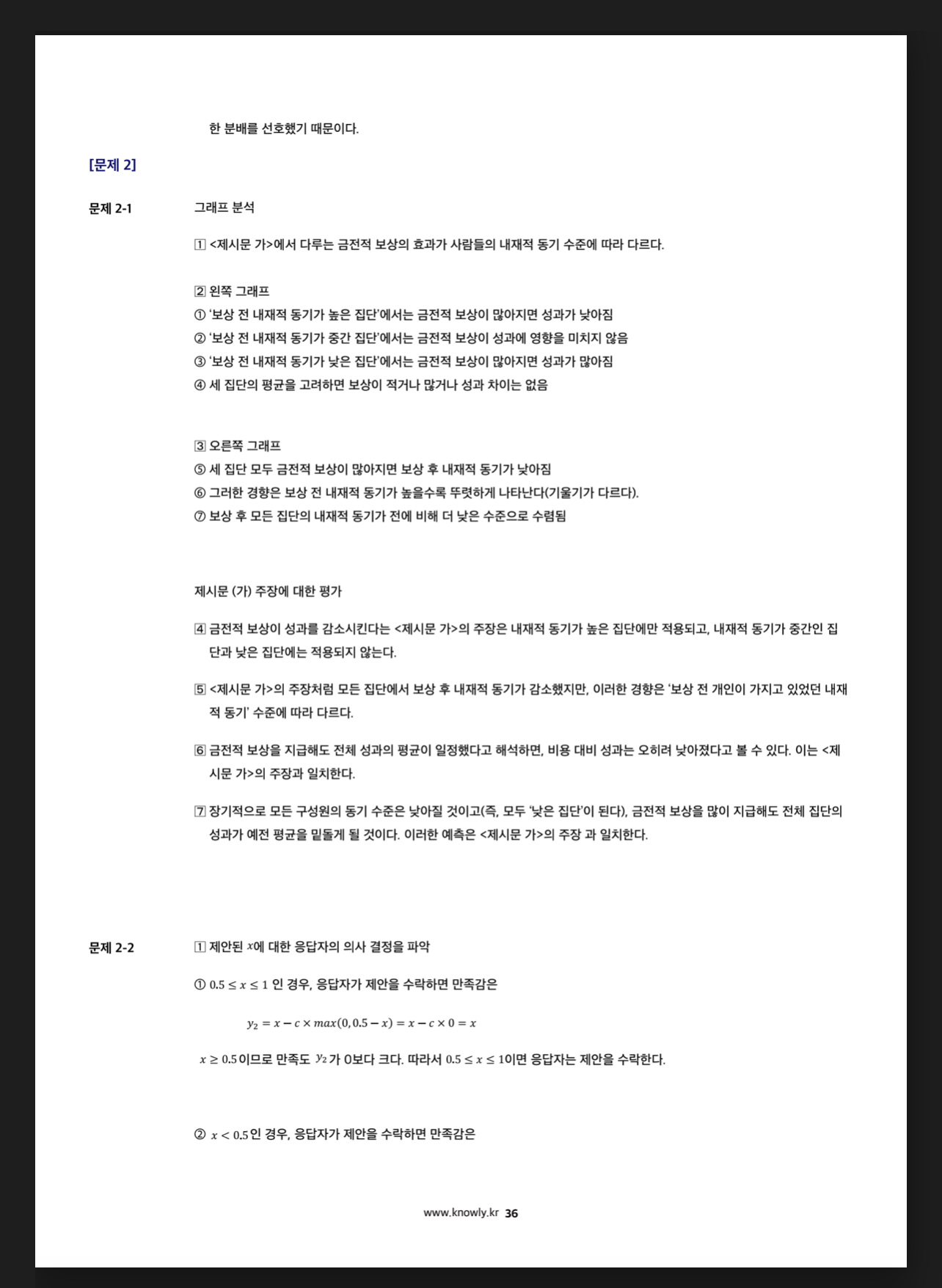 한 분배를 선호했기 때문이다.

[문제 2]

문제 2-1

그래프 분석

1 <제시문 가>에서 다루는 금전적 보상의 효과가 사람들의 내재적 동기 수준에 따라 다르다.

2 왼쪽 그래프
① '보상 전 내재적 동기가 높은 집단'에서는 금전적 보상이 많아지면 성과가 낮아짐
② '보상 전 내재적 동기가 중간 집단'에서는 금전적 보상이 성과에 영향을 미치지 않음
③ '보상 전 내재적 동기가 낮은 집단'에서는 금전적 보상이 많아지면 성과가 많아짐
④ 세 집단의 평균을 고려하면 보상이 적거나 많거나 성과 차이는 없음

3 오른쪽 그래프
⑤ 세 집단 모두 금전적 보상이 많아지면 보상 후 내재적 동기가 낮아짐
⑥ 그러한 경향은 보상 전 내재적 동기가 높을수록 뚜렷하게 나타난다(기울기가 다르다).
⑦ 보상 후 모든 집단의 내재적 동기가 전에 비해 더 낮은 수준으로 수렴됨

제시문 (가) 주장에 대한 평가

4 금전적 보상이 성과를 감소시킨다는 <제시문 가>의 주장은 내재적 동기가 높은 집단에만 적용되고, 내재적 동기가 중간인 집단과 낮은 집단에는 적용되지 않는다.

5 <제시문 가>의 주장처럼 모든 집단에서 보상 후 내재적 동기가 감소했지만, 이러한 경향은 '보상 전 개인이 가지고 있었던 내재적 동기' 수준에 따라 다르다.

6 금전적 보상을 지급해도 전체 성과의 평균이 일정했다고 해석하면, 비용 대비 성과는 오히려 낮아졌다고 볼 수 있다. 이는 <제시문 가>의 주장과 일치한다.

7 장기적으로 모든 구성원의 동기 수준은 낮아질 것이고(즉, 모두 '낮은 집단'이 된다), 금전적 보상을 많이 지급해도 전체 집단의 성과가 예전 평균을 밑돌게 될 것이다. 이러한 예측은 <제시문 가>의 주장 과 일치한다.

문제 2-2

1 제안된 $x$에 대한 응답자의 의사 결정을 파악

① $0.5 \le x \le 1$ 인 경우, 응답자가 제안을 수락하면 만족감은

$y_2 = x - c \times max(0, 0.5 - x) = x - c \times 0 = x$

$x \ge 0.5$이므로 만족도 $y_2$가 0보다 크다. 따라서 $0.5 \le x \le 1$이면 응답자는 제안을 수락한다.

② $x < 0.5$인 경우, 응답자가 제안을 수락하면 만족감은

www.knowly.kr 36